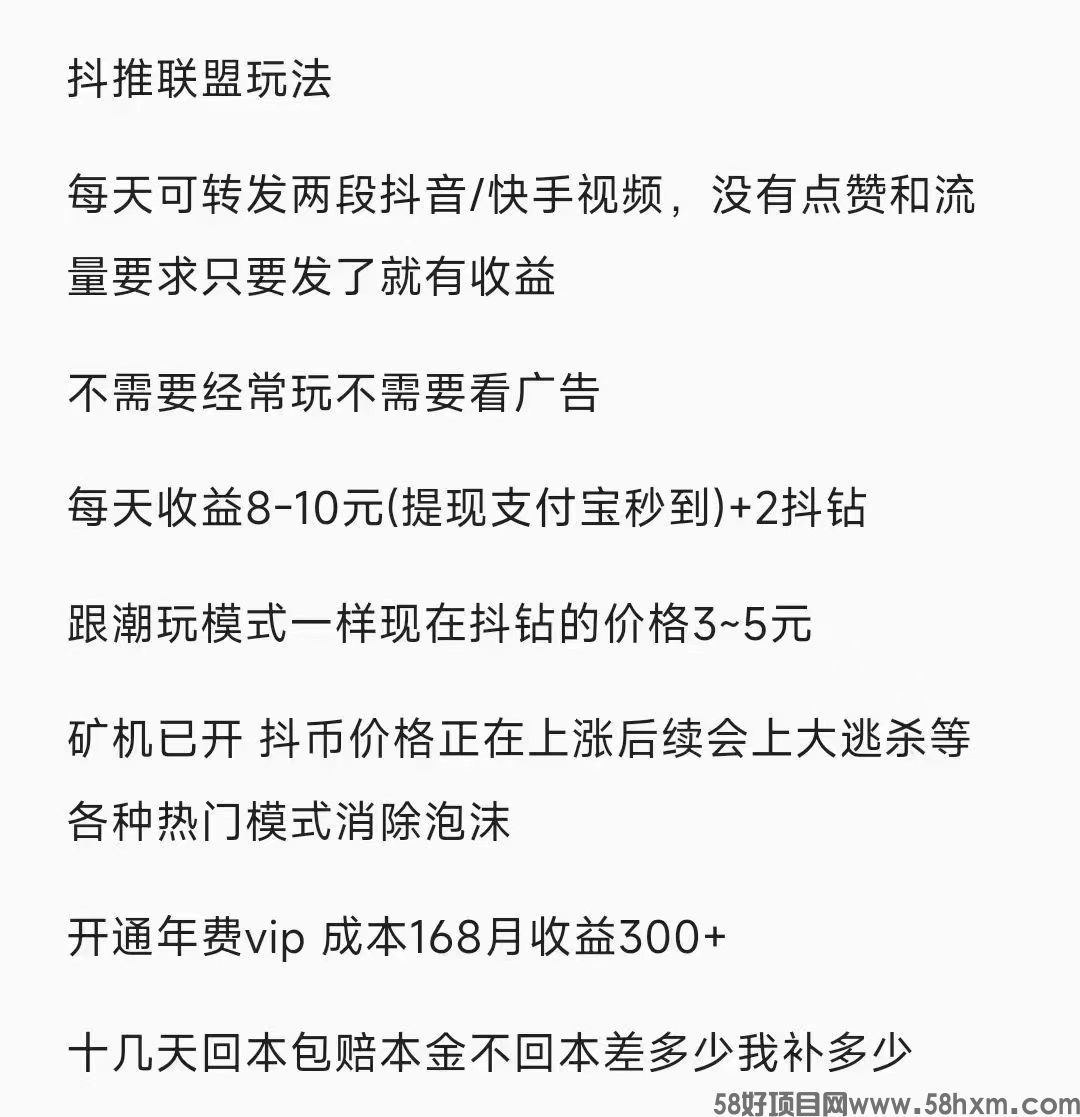 抖推联盟玩法

每天可转发两段抖音/快手视频，没有点赞和流量要求只要发了就有收益

不需要经常玩不需要看广告

每天收益8-10元(提现支付宝秒到)+2抖钻

跟潮玩模式一样现在抖钻的价格3~5元

矿机已开 抖币价格正在上涨后续会上大逃杀等各种热门模式消除泡沫

开通年费vip 成本168月收益300+

十几天回本包赔本金不回本差多少我补多少

58好项目网www.58hxm.com